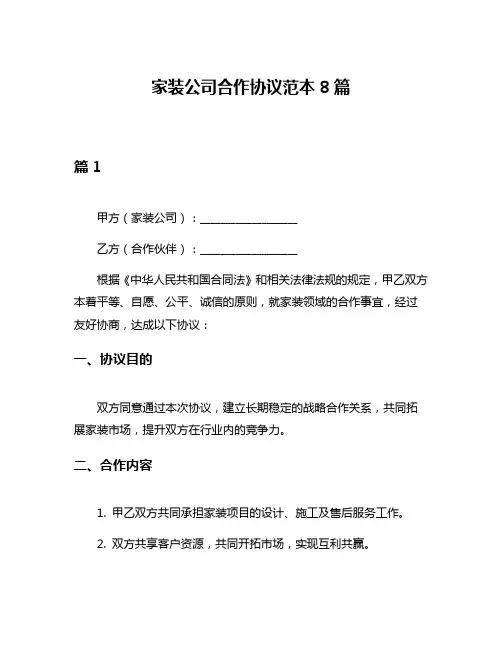 家装公司合作协议范本 8 篇

篇 1

甲方（家装公司）：________________

乙方（合作伙伴）：________________

根据《中华人民共和国合同法》和相关法律法规的规定，甲乙双方本着平等、自愿、公平、诚信的原则，就家装领域的合作事宜，经过友好协商，达成以下协议：

一、协议目的

双方同意通过本次协议，建立长期稳定的战略合作关系，共同拓展家装市场，提升双方在行业内的竞争力。

二、合作内容

1. 甲乙双方共同承担家装项目的设计、施工及售后服务工作。

2. 双方共享客户资源，共同开拓市场，实现互利共赢。